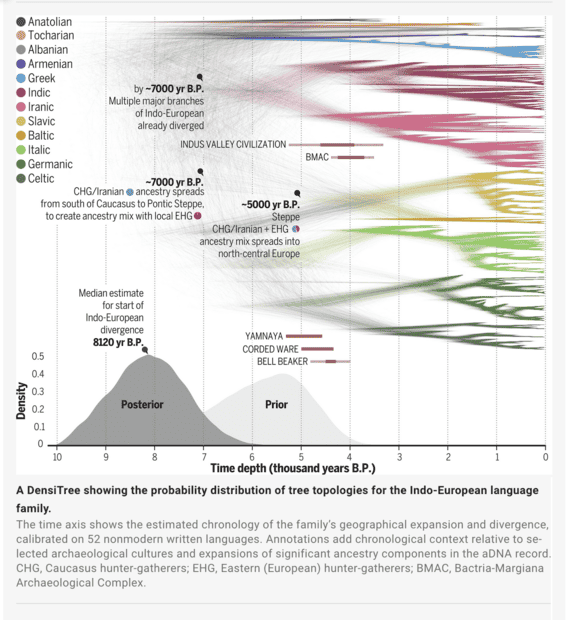 Anatolian
Tocharian
Albanian
Armenian
Greek
Indic
Iranic
Slavic
Baltic
Italic
Germanic
Celtic

by ~7000 yr B.P.
Multiple major branches of Indo-European already diverged

INDUS VALLEY CIVILIZATION

BMAC

~7000 yr B.P.
CHG/Iranian ancestry spreads from south of Caucasus to Pontic Steppe, to create ancestry mix with local EHG

~5000 yr B.P.
Steppe CHG/Iranian + EHG ancestry mix spreads into north-central Europe

Median estimate for start of Indo-European divergence
8120 yr B.P.

YAMNAYA
CORDED WARE
BELL BEAKER

Density
0.5
0.4
0.3
0.2
0.1
0

Posterior
Prior

10 9 8 7 6 5 4 3 2 1 0
Time depth (thousand years B.P.)

A DensiTree showing the probability distribution of tree topologies for the Indo-European language family.

The time axis shows the estimated chronology of the family's geographical expansion and divergence, calibrated on 52 nonmodern written languages. Annotations add chronological context relative to selected archaeological cultures and expansions of significant ancestry components in the aDNA record. CHG, Caucasus hunter-gatherers; EHG, Eastern (European) hunter-gatherers; BMAC, Bactria-Margiana Archaeological Complex.